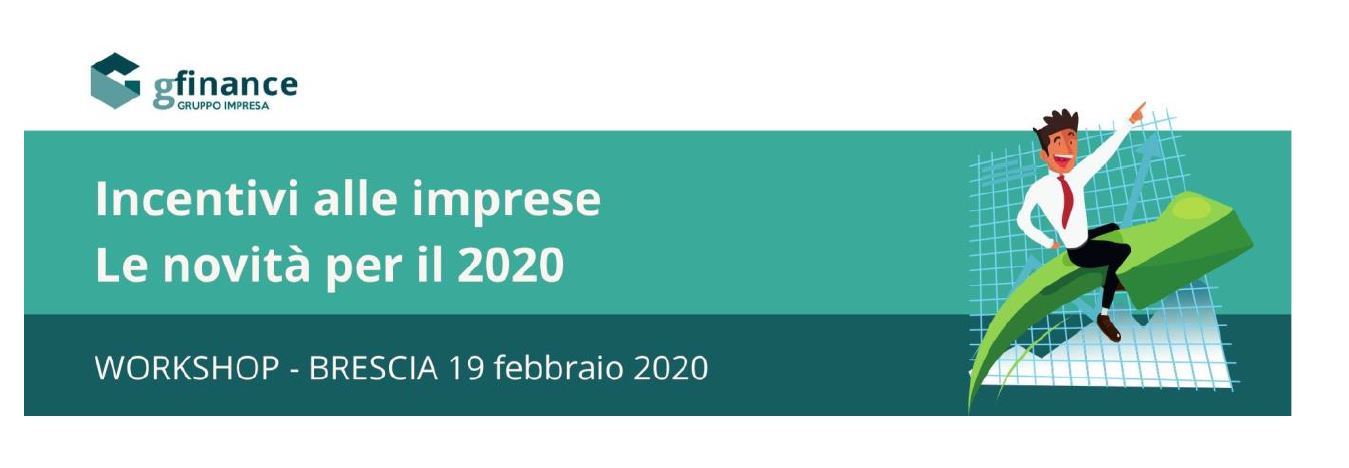 gfinance
GRUPPO IMPRESA

Incentivi alle imprese
Le novità per il 2020

WORKSHOP - BRESCIA 19 febbraio 2020